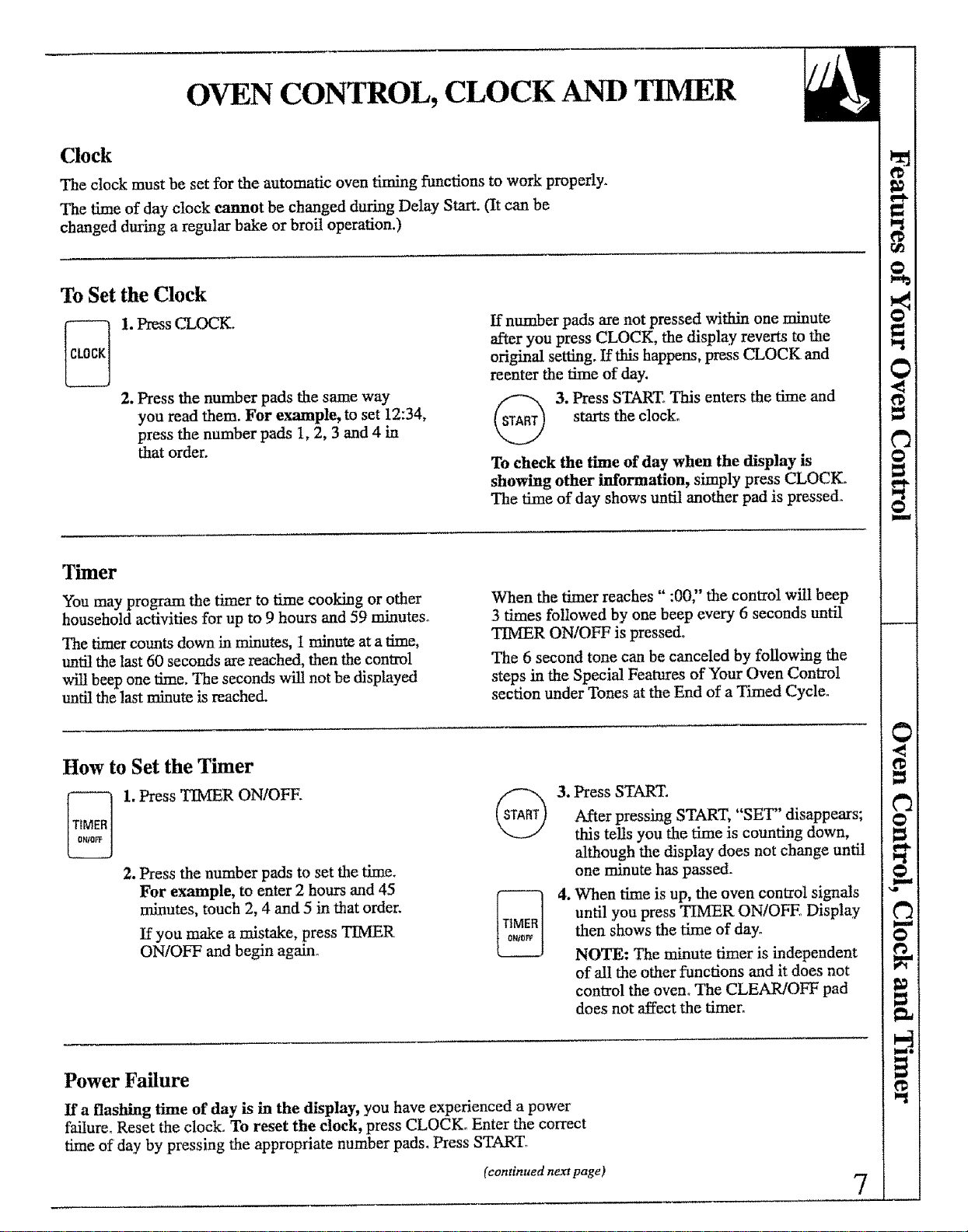 OVEN CONTROL, CLOCK AND TIMER

Clock

The clock must be set for the automatic oven timing functions to work properly.

The time of day clock cannot be changed during Delay Start. (It can be changed during a regular bake or broil operation.)

To Set the Clock

CLOCK

1. Press CLOCK.

2. Press the number pads the same way you read them. For example, to set 12:34, press the number pads 1, 2, 3 and 4 in that order.

If number pads are not pressed within one minute after you press CLOCK, the display reverts to the original setting. If this happens, press CLOCK and reenter the time of day.

START

3. Press START. This enters the time and starts the clock.

To check the time of day when the display is showing other information, simply press CLOCK. The time of day shows until another pad is pressed.

Timer

You may program the timer to time cooking or other household activities for up to 9 hours and 59 minutes.

The timer counts down in minutes, 1 minute at a time, until the last 60 seconds are reached, then the control will beep one time. The seconds will not be displayed until the last minute is reached.

When the timer reaches " :00," the control will beep 3 times followed by one beep every 6 seconds until TIMER ON/OFF is pressed.

The 6 second tone can be canceled by following the steps in the Special Features of Your Oven Control section under Tones at the End of a Timed Cycle.

How to Set the Timer

TIMER ON/OFF

1. Press TIMER ON/OFF.

2. Press the number pads to set the time. For example, to enter 2 hours and 45 minutes, touch 2, 4 and 5 in that order.

If you make a mistake, press TIMER ON/OFF and begin again.

START

3. Press START.

After pressing START, "SET" disappears; this tells you the time is counting down, although the display does not change until one minute has passed.

TIMER ON/OFF

4. When time is up, the oven control signals until you press TIMER ON/OFF. Display then shows the time of day.

NOTE: The minute timer is independent of all the other functions and it does not control the oven. The CLEAR/OFF pad does not affect the timer.

Power Failure

If a flashing time of day is in the display, you have experienced a power failure. Reset the clock. To reset the clock, press CLOCK. Enter the correct time of day by pressing the appropriate number pads. Press START.

(continued next page)

7

Features of Your Oven Control

Oven Control, Clock and Timer